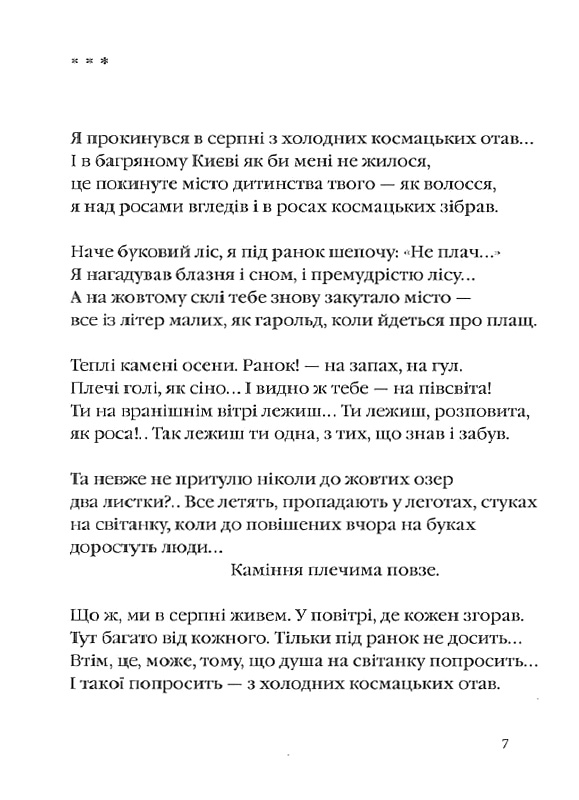 * * *

Я прокинувся в серпні з холодних космацьких отав...
І в багряному Києві як би мені не жилося,
це покинуте місто дитинства твого — як волосся,
я над росами вгледів і в росах космацьких зібрав.

Наче буковий ліс, я під ранок шепочу: «Не плач...»
Я нагадував блазня і сном, і премудрістю лісу...
А на жовтому склі тебе знову закутало місто —
все із літер малих, як гарольд, коли йдеться про плащ.

Теплі камені осени. Ранок! — на запах, на гул.
Плечі голі, як сіно... І видно ж тебе — на півсвіта!
Ти на вранішнім вітрі лежиш... Ти лежиш, розповита,
як роса!.. Так лежиш ти одна, з тих, що знав і забув.

Та невже не притулю ніколи до жовтих озер
два листки?.. Все летять, пропадають у леготах, стуках
на світанку, коли до повішених вчора на буках
доростуть люди...
Каміння плечима повзе.

Що ж, ми в серпні живем. У повітрі, де кожен згорав.
Тут багато від кожного. Тільки під ранок не досить...
Втім, це, може, тому, що душа на світанку попросить...
І такої попросить — з холодних космацьких отав.

7